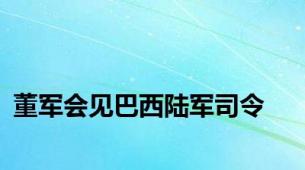 董军会见巴西陆军司令